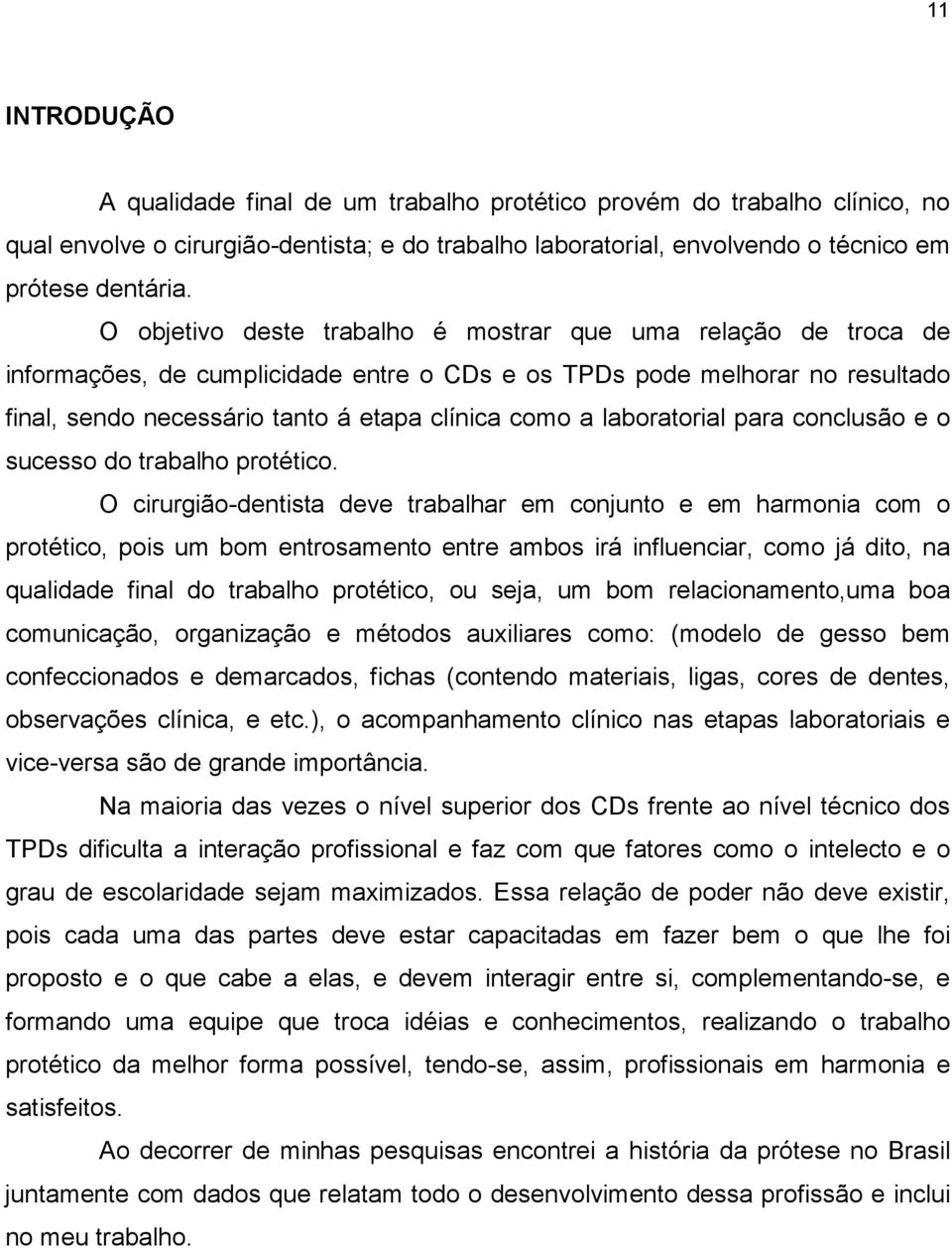 11

INTRODUÇÃO

A qualidade final de um trabalho protético provém do trabalho clínico, no qual envolve o cirurgião-dentista; e do trabalho laboratorial, envolvendo o técnico em prótese dentária.

O objetivo deste trabalho é mostrar que uma relação de troca de informações, de cumplicidade entre o CDs e os TPDs pode melhorar no resultado final, sendo necessário tanto á etapa clínica como a laboratorial para conclusão e o sucesso do trabalho protético.

O cirurgião-dentista deve trabalhar em conjunto e em harmonia com o protético, pois um bom entrosamento entre ambos irá influenciar, como já dito, na qualidade final do trabalho protético, ou seja, um bom relacionamento,uma boa comunicação, organização e métodos auxiliares como: (modelo de gesso bem confeccionados e demarcados, fichas (contendo materiais, ligas, cores de dentes, observações clínica, e etc.), o acompanhamento clínico nas etapas laboratoriais e vice-versa são de grande importância.

Na maioria das vezes o nível superior dos CDs frente ao nível técnico dos TPDs dificulta a interação profissional e faz com que fatores como o intelecto e o grau de escolaridade sejam maximizados. Essa relação de poder não deve existir, pois cada uma das partes deve estar capacitadas em fazer bem o que lhe foi proposto e o que cabe a elas, e devem interagir entre si, complementando-se, e formando uma equipe que troca idéias e conhecimentos, realizando o trabalho protético da melhor forma possível, tendo-se, assim, profissionais em harmonia e satisfeitos.

Ao decorrer de minhas pesquisas encontrei a história da prótese no Brasil juntamente com dados que relatam todo o desenvolvimento dessa profissão e inclui no meu trabalho.